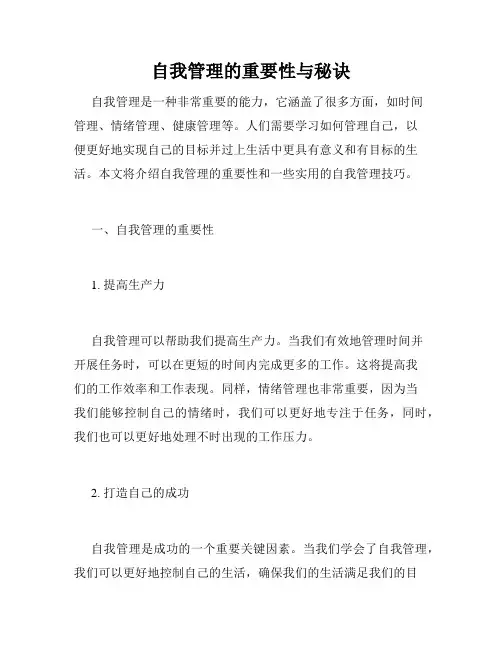 自我管理的重要性与秘诀

自我管理是一种非常重要的能力，它涵盖了很多方面，如时间管理、情绪管理、健康管理等。人们需要学习如何管理自己，以便更好地实现自己的目标并过上生活中更具有意义和有目标的生活。本文将介绍自我管理的重要性和一些实用的自我管理技巧。

一、自我管理的重要性

1. 提高生产力

自我管理可以帮助我们提高生产力。当我们有效地管理时间并开展任务时，可以在更短的时间内完成更多的工作。这将提高我们的工作效率和工作表现。同样，情绪管理也非常重要，因为当我们能够控制自己的情绪时，我们可以更好地专注于任务，同时，我们也可以更好地处理不时出现的工作压力。

2. 打造自己的成功

自我管理是成功的一个重要关键因素。当我们学会了自我管理，我们可以更好地控制自己的生活，确保我们的生活满足我们的目